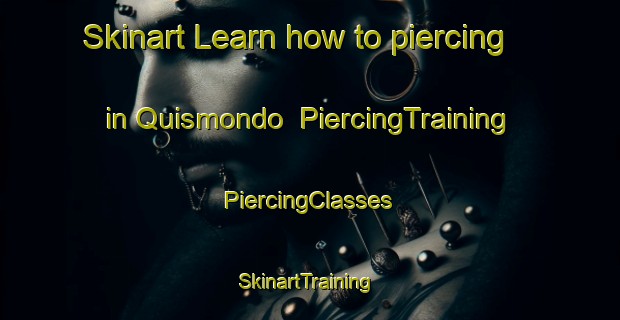 Skinart Learn how to piercing in Quismondo PiercingTraining PiercingClasses SkinartTraining